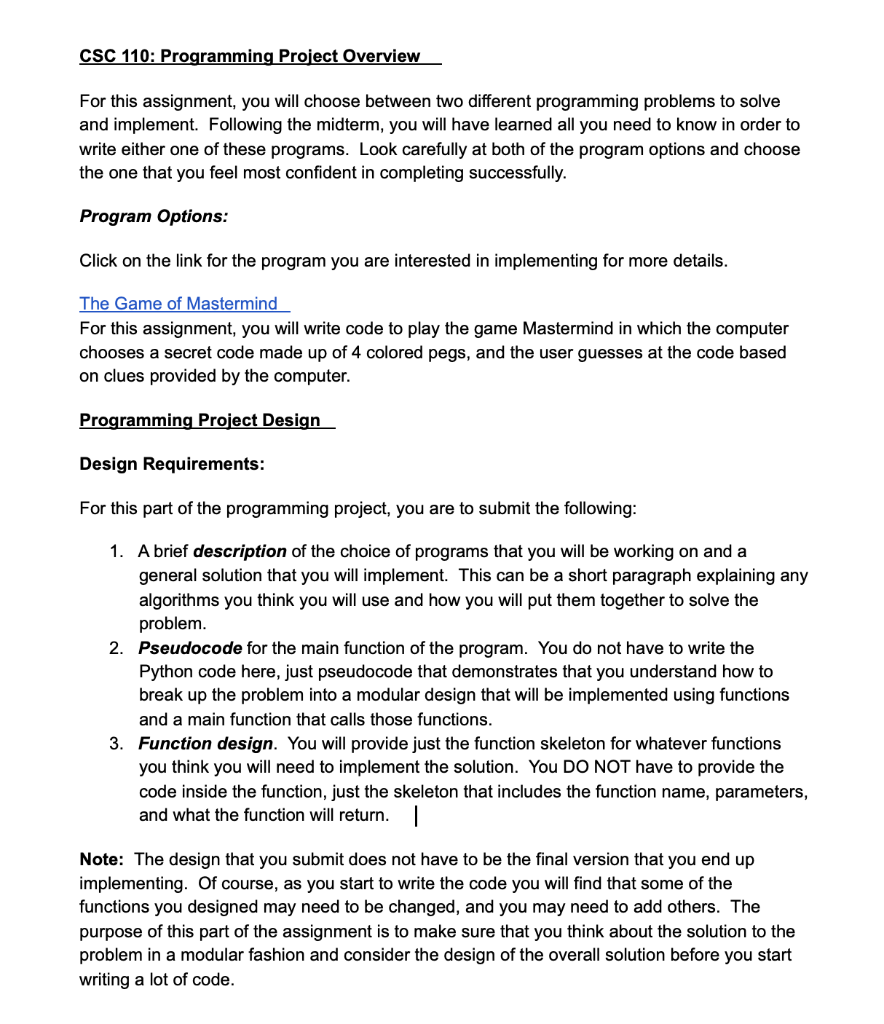 CSC 110: Programming Project Overview

For this assignment, you will choose between two different programming problems to solve and implement. Following the midterm, you will have learned all you need to know in order to write either one of these programs. Look carefully at both of the program options and choose the one that you feel most confident in completing successfully.

Program Options:

Click on the link for the program you are interested in implementing for more details.

The Game of Mastermind
For this assignment, you will write code to play the game Mastermind in which the computer chooses a secret code made up of 4 colored pegs, and the user guesses at the code based on clues provided by the computer.

Programming Project Design

Design Requirements:

For this part of the programming project, you are to submit the following:

1. A brief description of the choice of programs that you will be working on and a general solution that you will implement. This can be a short paragraph explaining any algorithms you think you will use and how you will put them together to solve the problem.
2. Pseudocode for the main function of the program. You do not have to write the Python code here, just pseudocode that demonstrates that you understand how to break up the problem into a modular design that will be implemented using functions and a main function that calls those functions.
3. Function design. You will provide just the function skeleton for whatever functions you think you will need to implement the solution. You DO NOT have to provide the code inside the function, just the skeleton that includes the function name, parameters, and what the function will return.

Note: The design that you submit does not have to be the final version that you end up implementing. Of course, as you start to write the code you will find that some of the functions you designed may need to be changed, and you may need to add others. The purpose of this part of the assignment is to make sure that you think about the solution to the problem in a modular fashion and consider the design of the overall solution before you start writing a lot of code.